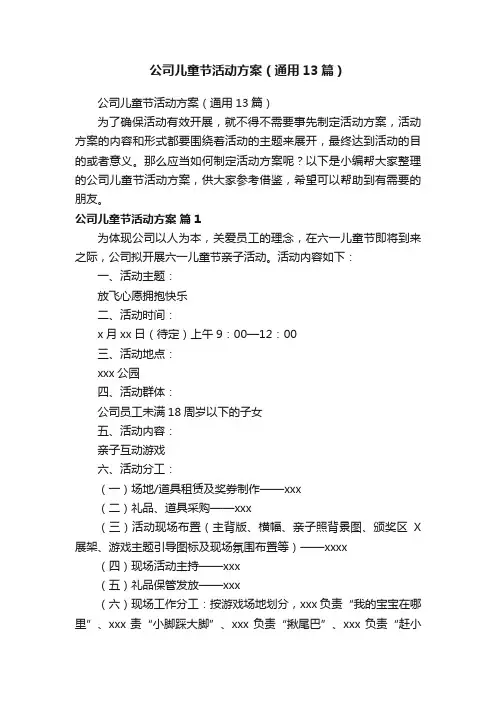 公司儿童节活动方案（通用13篇）

公司儿童节活动方案（通用13篇）

为了确保活动有效开展，就不得不需要事先制定活动方案，活动方案的内容和形式都要围绕着活动的主题来展开，最终达到活动的目的或者意义。那么应当如何制定活动方案呢？以下是小编帮大家整理的公司儿童节活动方案，供大家参考借鉴，希望可以帮助到有需要的朋友。

公司儿童节活动方案 篇1

为体现公司以人为本，关爱员工的理念，在六一儿童节即将到来之际，公司拟开展六一儿童节亲子活动。活动内容如下：

一、活动主题：

放飞心愿拥抱快乐

二、活动时间：

x月xx日（待定）上午9：00—12：00

三、活动地点：

xxx公园

四、活动群体：

公司员工未满18周岁以下的子女

五、活动内容：

亲子互动游戏

六、活动分工：

（一）场地/道具租赁及奖券制作——xxx

（二）礼品、道具采购——xxx

（三）活动现场布置（主背版、横幅、亲子照背景图、颁奖区X展架、游戏主题引导图标及现场氛围布置等）——xxxx

（四）现场活动主持——xxx

（五）礼品保管发放——xxx

（六）现场工作分工：按游戏场地划分，xxx负责“我的宝宝在哪里”、xxx责“小脚踩大脚”、xxx负责“揪尾巴”、xxx负责“赶小